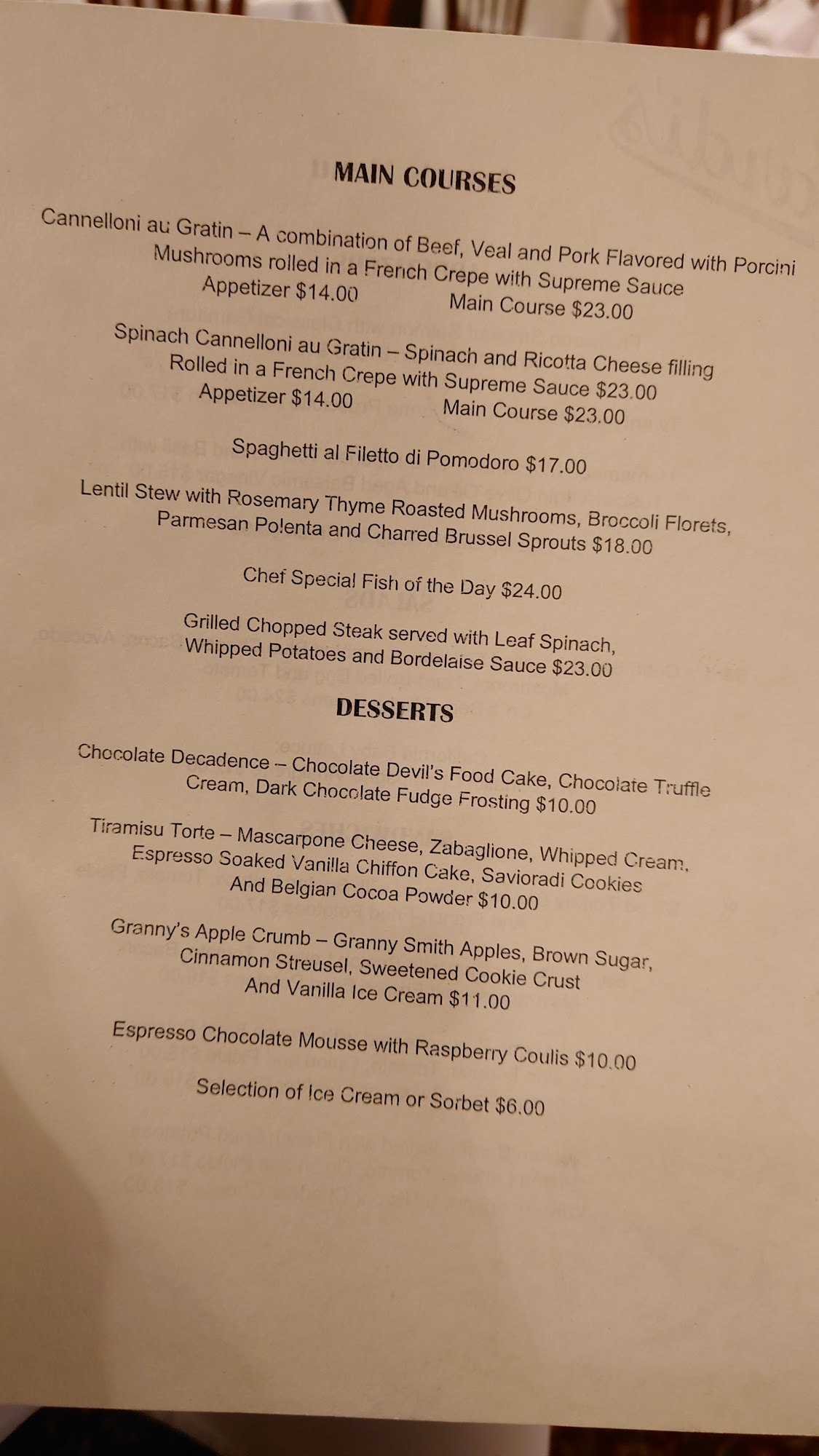 MAIN COURSES

Cannelloni au Gratin – A combination of Beef, Veal and Pork Flavored with Porcini Mushrooms rolled in a French Crepe with Supreme Sauce
Appetizer $14.00 Main Course $23.00

Spinach Cannelloni au Gratin – Spinach and Ricotta Cheese filling Rolled in a French Crepe with Supreme Sauce $23.00
Appetizer $14.00 Main Course $23.00

Spaghetti al Filetto di Pomodoro $17.00

Lentil Stew with Rosemary Thyme Roasted Mushrooms, Broccoli Florets, Parmesan Polenta and Charred Brussel Sprouts $18.00

Chef Special Fish of the Day $24.00

Grilled Chopped Steak served with Leaf Spinach, Whipped Potatoes and Bordelaise Sauce $23.00

DESSERTS

Chocolate Decadence – Chocolate Devil's Food Cake, Chocolate Truffle Cream, Dark Chocolate Fudge Frosting $10.00

Tiramisu Torte – Mascarpone Cheese, Zabaglione, Whipped Cream, Espresso Soaked Vanilla Chiffon Cake, Savioradi Cookies And Belgian Cocoa Powder $10.00

Granny's Apple Crumb – Granny Smith Apples, Brown Sugar, Cinnamon Streusel, Sweetened Cookie Crust And Vanilla Ice Cream $11.00

Espresso Chocolate Mousse with Raspberry Coulis $10.00

Selection of Ice Cream or Sorbet $6.00